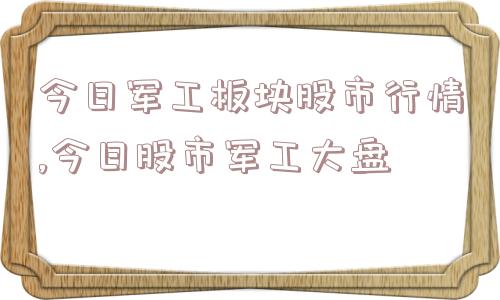 今日军工板块股市行情,今日股市军工大盘